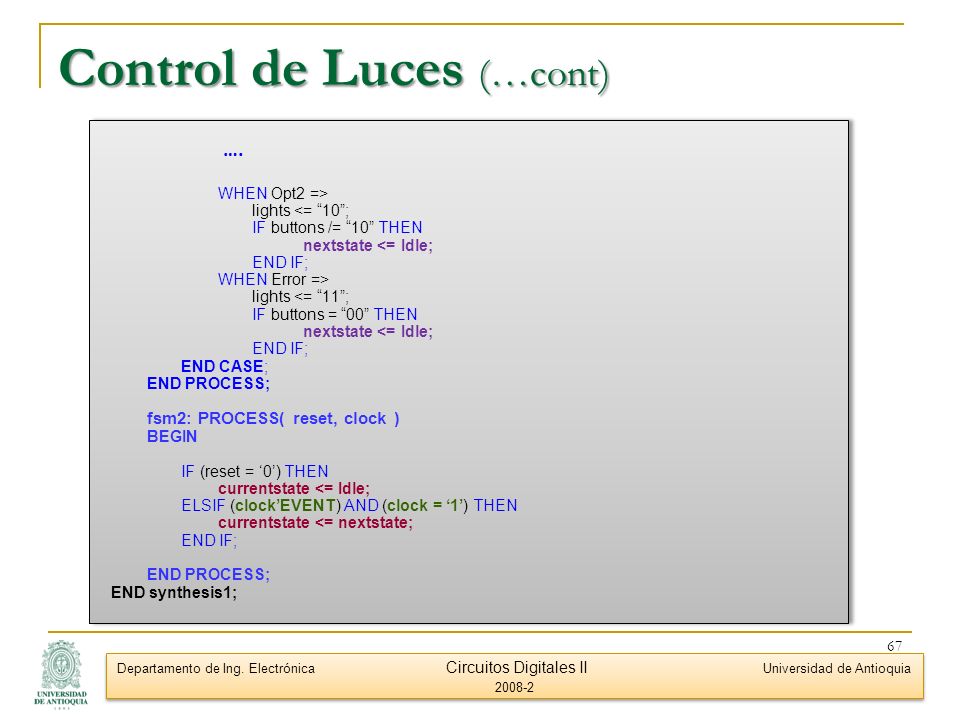 Control de Luces (…cont)

....

WHEN Opt2 =>
lights <= “10”;
IF buttons /= “10” THEN
nextstate <= Idle;
END IF;
WHEN Error =>
lights <= “11”;
IF buttons = “00” THEN
nextstate <= Idle;
END IF;
END CASE;
END PROCESS;

fsm2: PROCESS( reset, clock )
BEGIN

IF (reset = ‘0’) THEN
currentstate <= Idle;
ELSIF (clock’EVENT) AND (clock = ‘1’) THEN
currentstate <= nextstate;
END IF;

END PROCESS;
END synthesis1;

67

UNIVERSIDAD DE ANTIOQUIA

Departamento de Ing. Electrónica
Circuitos Digitales II
2008-2
Universidad de Antioquia